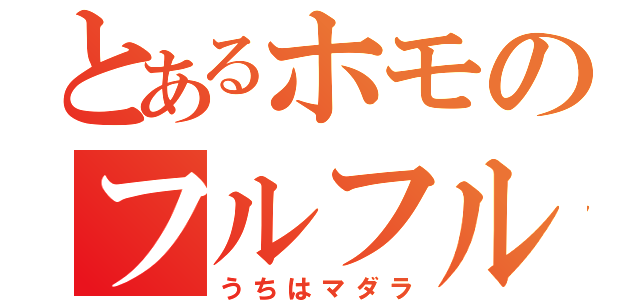 とあるホモの
フルフル
うちはマダラ